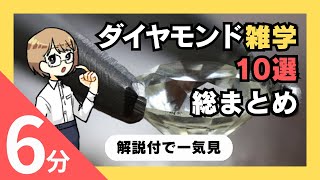 ダイヤモンド雑学
10選
総まとめ

解説付で一気見

6分